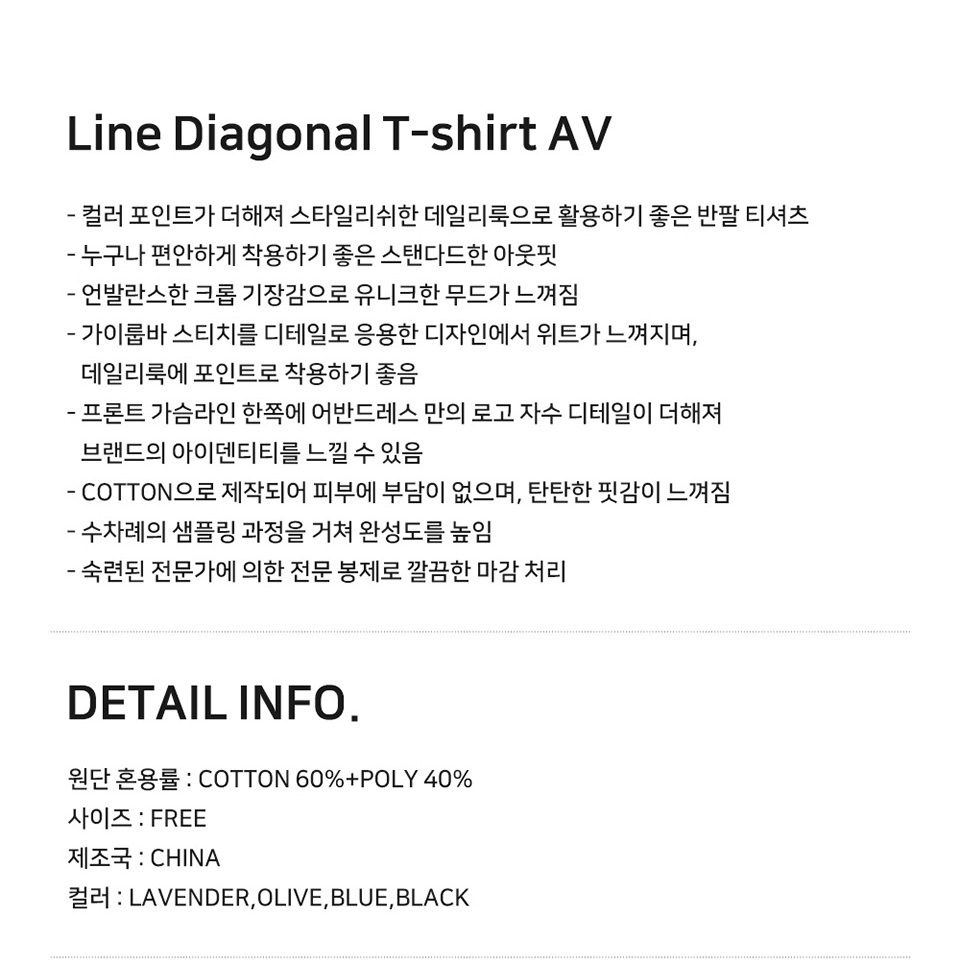 Line Diagonal T-shirt AV

- 컬러 포인트가 더해져 스타일리쉬한 데일리룩으로 활용하기 좋은 반팔 티셔츠
- 누구나 편안하게 착용하기 좋은 스탠다드한 아웃핏
- 언발란스한 크롭 기장감으로 유니크한 무드가 느껴짐
- 가이룹바 스티치를 디테일로 응용한 디자인에서 위트가 느껴지며, 데일리룩에 포인트로 착용하기 좋음
- 프론트 가슴라인 한쪽에 어반드레스 만의 로고 자수 디테일이 더해져 브랜드의 아이덴티티를 느낄 수 있음
- COTTON으로 제작되어 피부에 부담이 없으며, 탄탄한 핏감이 느껴짐
- 수차례의 샘플링 과정을 거쳐 완성도를 높임
- 숙련된 전문가에 의한 전문 봉제로 깔끔한 마감 처리

DETAIL INFO.

원단 혼용률 : COTTON 60%+POLY 40%
사이즈 : FREE
제조국 : CHINA
컬러 : LAVENDER,OLIVE,BLUE,BLACK